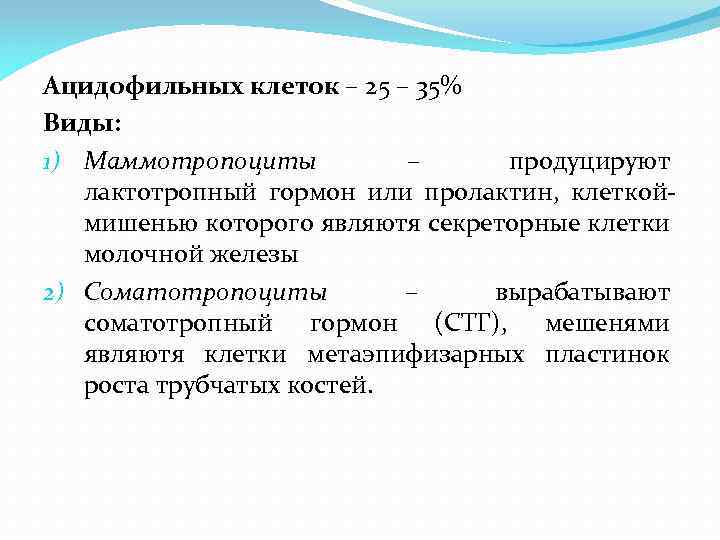 Ацидофильных клеток – 25 – 35%
Виды:
1) Маммотропоциты – продуцируют лактотропный гормон или пролактин, клеткой-мишенью которого являютя секреторные клетки молочной железы
2) Соматотропоциты – вырабатывают соматотропный гормон (СТГ), мешенями являютя клетки метаэпифизарных пластинок роста трубчатых костей.